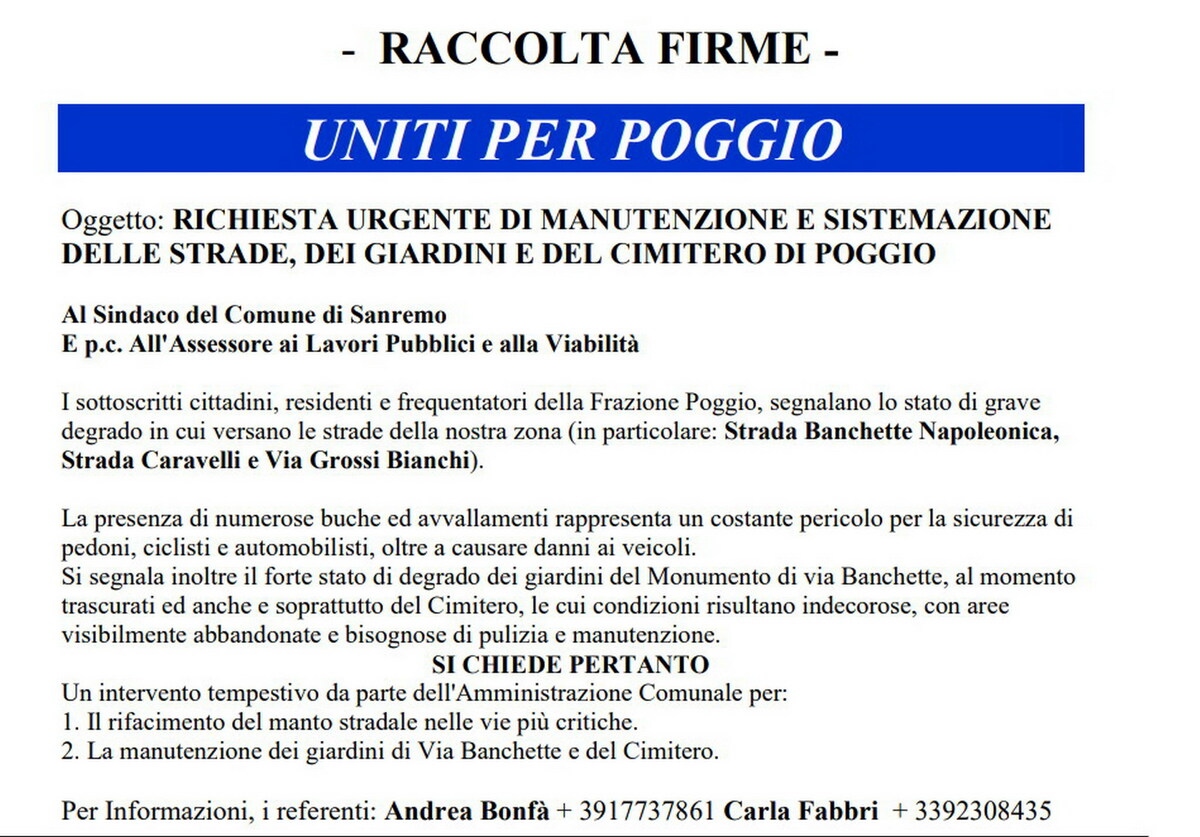 - RACCOLTA FIRME -

UNITI PER POGGIO

Oggetto: RICHIESTA URGENTE DI MANUTENZIONE E SISTEMAZIONE DELLE STRADE, DEI GIARDINI E DEL CIMITERO DI POGGIO

Al Sindaco del Comune di Sanremo
E p.c. All'Assessore ai Lavori Pubblici e alla Viabilità

I sottoscritti cittadini, residenti e frequentatori della Frazione Poggio, segnalano lo stato di grave degrado in cui versano le strade della nostra zona (in particolare: Strada Banchette Napoleonica, Strada Caravelli e Via Grossi Bianchi).

La presenza di numerose buche ed avvallamenti rappresenta un costante pericolo per la sicurezza di pedoni, ciclisti e automobilisti, oltre a causare danni ai veicoli.
Si segnala inoltre il forte stato di degrado dei giardini del Monumento di via Banchette, al momento trascurati ed anche e soprattutto del Cimitero, le cui condizioni risultano indecorose, con aree visibilmente abbandonate e bisognose di pulizia e manutenzione.
SI CHIEDE PERTANTO
Un intervento tempestivo da parte dell'Amministrazione Comunale per:
1. Il rifacimento del manto stradale nelle vie più critiche.
2. La manutenzione dei giardini di Via Banchette e del Cimitero.

Per Informazioni, i referenti: Andrea Bonfà + 3917737861 Carla Fabbri + 3392308435